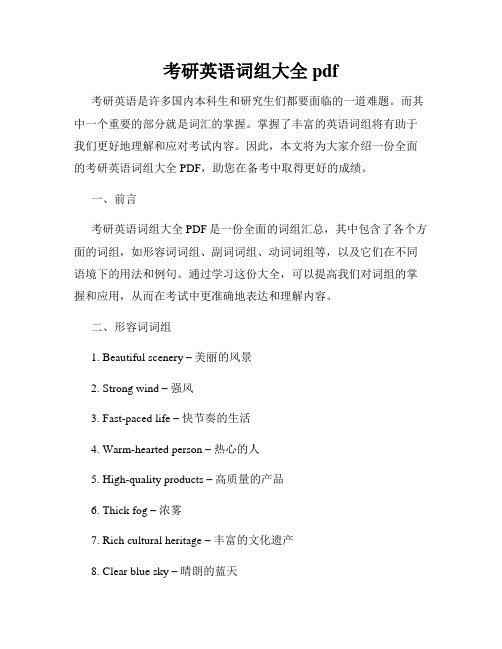 考研英语词组大全 pdf

考研英语是许多国内本科生和研究生们都要面临的一道难题。而其中一个重要的部分就是词汇的掌握。掌握了丰富的英语词组将有助于我们更好地理解和应对考试内容。因此，本文将为大家介绍一份全面的考研英语词组大全 PDF，助您在备考中取得更好的成绩。

一、前言

考研英语词组大全 PDF 是一份全面的词组汇总，其中包含了各个方面的词组，如形容词词组、副词词组、动词词组等，以及它们在不同语境下的用法和例句。通过学习这份大全，可以提高我们对词组的掌握和应用，从而在考试中更准确地表达和理解内容。

二、形容词词组

1. Beautiful scenery – 美丽的风景

2. Strong wind – 强风

3. Fast-paced life – 快节奏的生活

4. Warm-hearted person – 热心的人

5. High-quality products – 高质量的产品

6. Thick fog – 浓雾

7. Rich cultural heritage – 丰富的文化遗产

8. Clear blue sky – 晴朗的蓝天